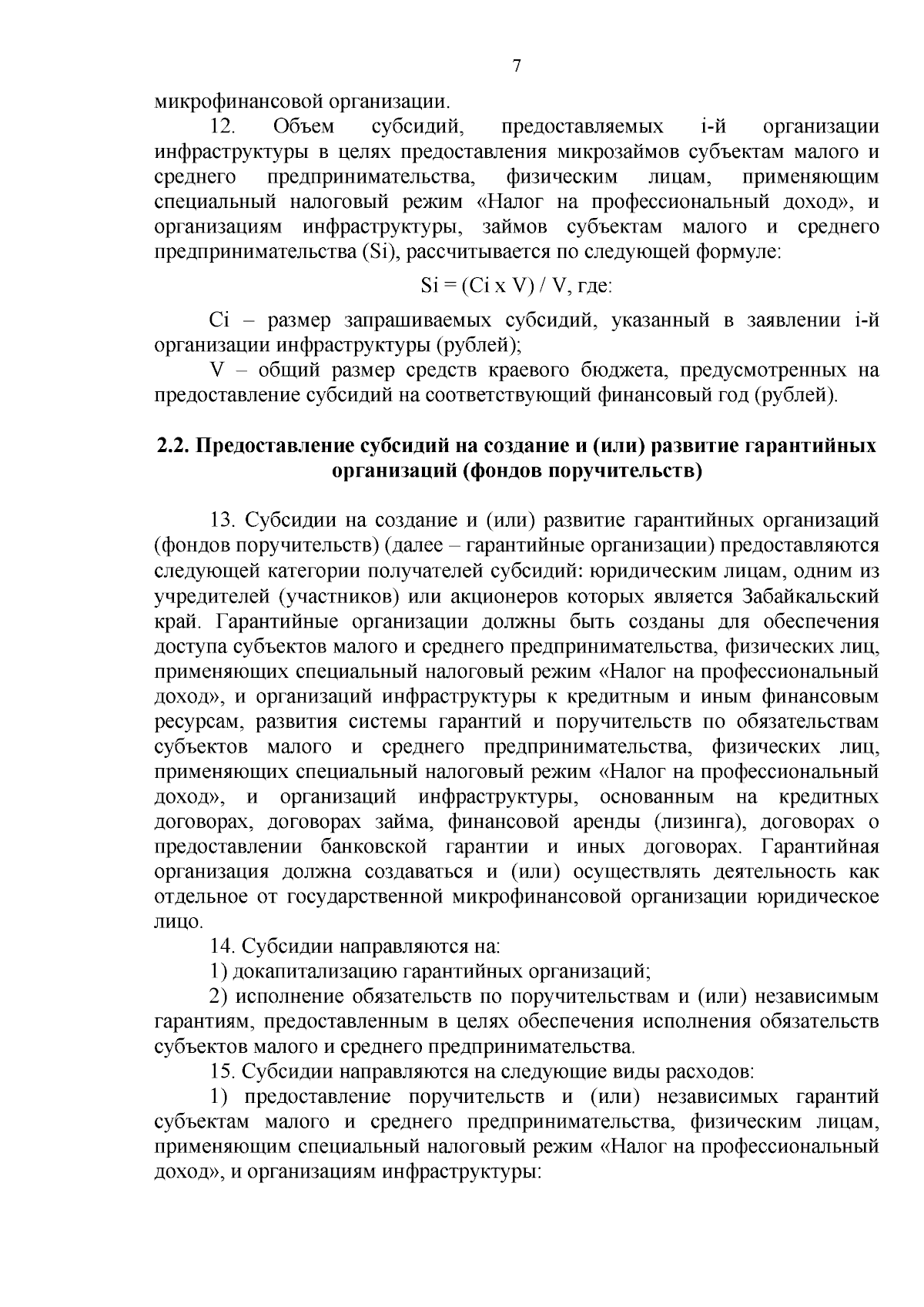 7

микрофинансовой организации.

12. Объем субсидий, предоставляемых i-й организации инфраструктуры в целях предоставления микрозаймов субъектам малого и среднего предпринимательства, физическим лицам, применяющим специальный налоговый режим «Налог на профессиональный доход», и организациям инфраструктуры, займов субъектам малого и среднего предпринимательства (Si), рассчитывается по следующей формуле:

Si = (Ci x V) / V, где:

Ci – размер запрашиваемых субсидий, указанный в заявлении i-й организации инфраструктуры (рублей);

V – общий размер средств краевого бюджета, предусмотренных на предоставление субсидий на соответствующий финансовый год (рублей).

2.2. Предоставление субсидий на создание и (или) развитие гарантийных организаций (фондов поручительств)

13. Субсидии на создание и (или) развитие гарантийных организаций (фондов поручительств) (далее – гарантийные организации) предоставляются следующей категории получателей субсидий: юридическим лицам, одним из учредителей (участников) или акционеров которых является Забайкальский край. Гарантийные организации должны быть созданы для обеспечения доступа субъектов малого и среднего предпринимательства, физических лиц, применяющих специальный налоговый режим «Налог на профессиональный доход», и организаций инфраструктуры к кредитным и иным финансовым ресурсам, развития системы гарантий и поручительств по обязательствам субъектов малого и среднего предпринимательства, физических лиц, применяющих специальный налоговый режим «Налог на профессиональный доход», и организаций инфраструктуры, основанным на кредитных договорах, договорах займа, финансовой аренды (лизинга), договорах о предоставлении банковской гарантии и иных договорах. Гарантийная организация должна создаваться и (или) осуществлять деятельность как отдельное от государственной микрофинансовой организации юридическое лицо.

14. Субсидии направляются на:

1) докапитализацию гарантийных организаций;

2) исполнение обязательств по поручительствам и (или) независимым гарантиям, предоставленным в целях обеспечения исполнения обязательств субъектов малого и среднего предпринимательства.

15. Субсидии направляются на следующие виды расходов:

1) предоставление поручительств и (или) независимых гарантий субъектам малого и среднего предпринимательства, физическим лицам, применяющим специальный налоговый режим «Налог на профессиональный доход», и организациям инфраструктуры: